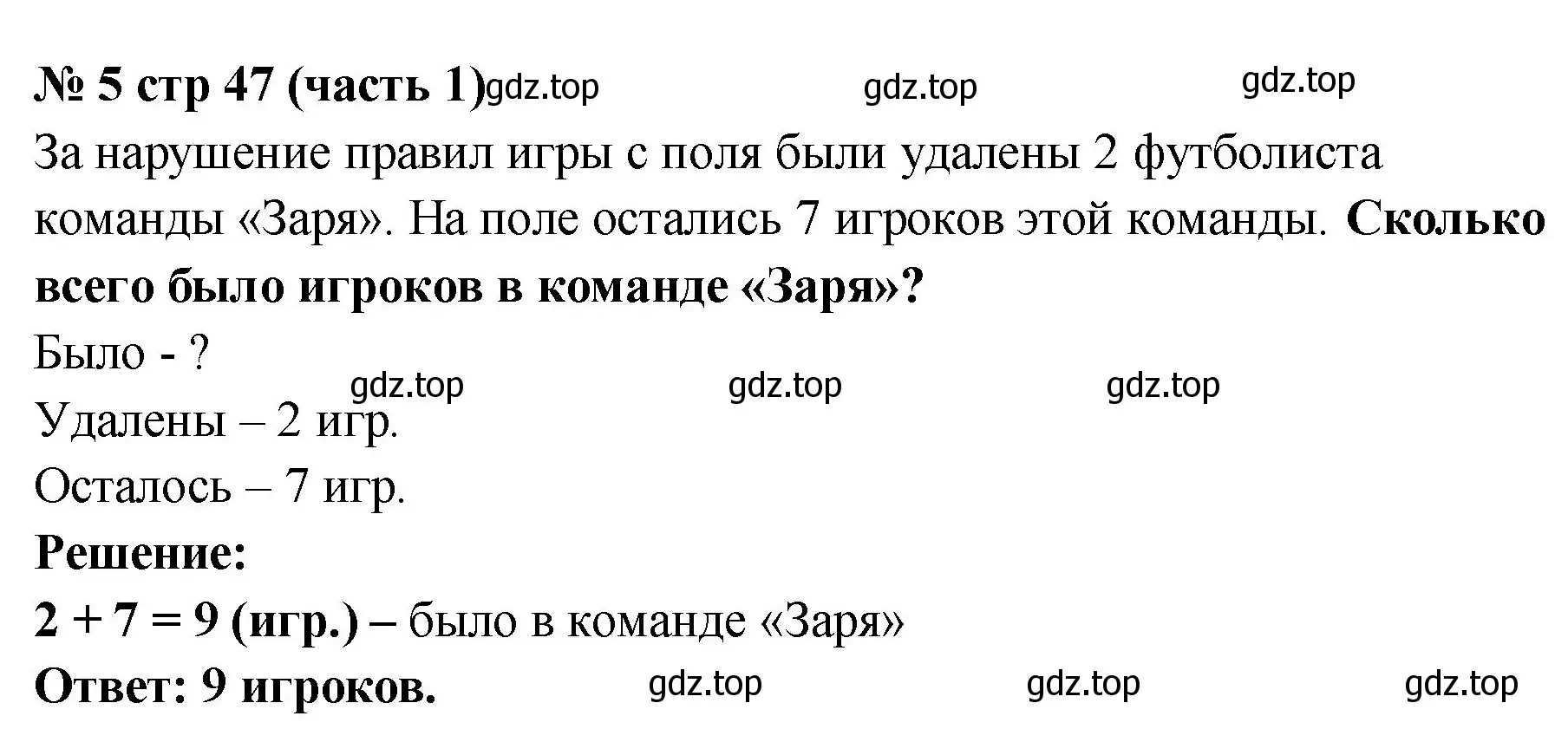 № 5 стр 47 (часть 1) gdz.top gdz.top gdz.top

За нарушение правил игры с поля были удалены 2 футболиста команды «Заря». На поле остались 7 игроков этой команды. Сколько всего было игроков в команде «Заря»?

Было - ?

gdz.top gdz.top gdz.top

Удалены – 2 игр.

Осталось – 7 игр.

Решение:

$2 + 7 = 9$ (игр.) – было в команде «Заря»

Ответ: 9 игроков. gdz.top gdz.top gdz.top